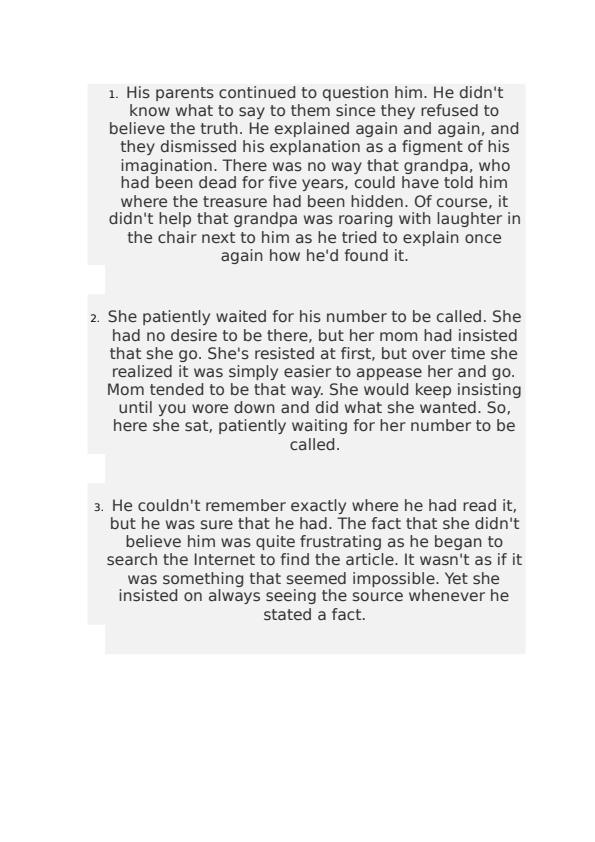 1. His parents continued to question him. He didn't know what to say to them since they refused to believe the truth. He explained again and again, and they dismissed his explanation as a figment of his imagination. There was no way that grandpa, who had been dead for five years, could have told him where the treasure had been hidden. Of course, it didn't help that grandpa was roaring with laughter in the chair next to him as he tried to explain once again how he'd found it.

2. She patiently waited for his number to be called. She had no desire to be there, but her mom had insisted that she go. She's resisted at first, but over time she realized it was simply easier to appease her and go. Mom tended to be that way. She would keep insisting until you wore down and did what she wanted. So, here she sat, patiently waiting for her number to be called.

3. He couldn't remember exactly where he had read it, but he was sure that he had. The fact that she didn't believe him was quite frustrating as he began to search the Internet to find the article. It wasn't as if it was something that seemed impossible. Yet she insisted on always seeing the source whenever he stated a fact.